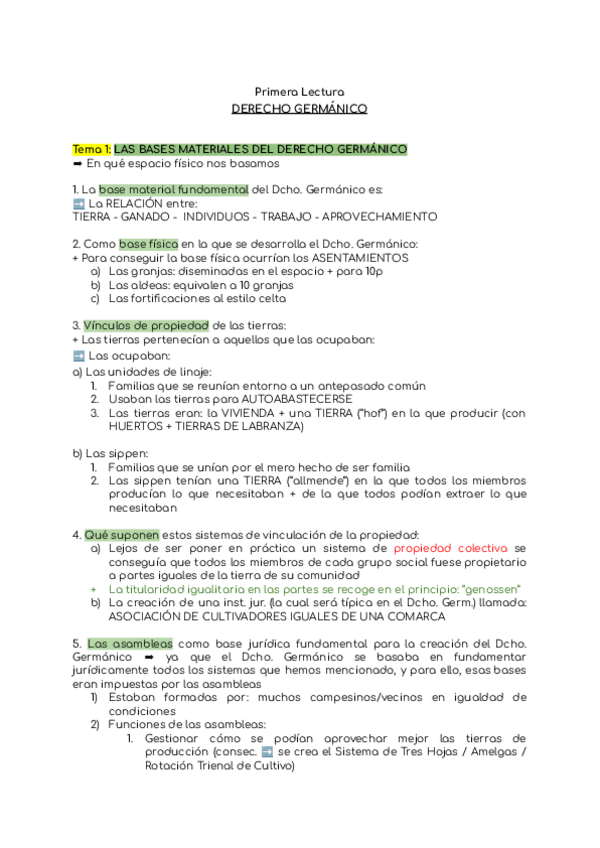 Primera Lectura
DERECHO GERMÁNICO

Tema 1: LAS BASES MATERIALES DEL DERECHO GERMÁNICO
➡ En qué espacio físico nos basamos

1. La base material fundamental del Dcho. Germánico es:
➡ La RELACIÓN entre:
TIERRA - GANADO - INDIVIDUOS - TRABAJO - APROVECHAMIENTO

2. Como base física en la que se desarrolla el Dcho. Germánico:
+ Para conseguir la base física ocurrían los ASENTAMIENTOS
a) Las granjas: diseminadas en el espacio + para 10p
b) Las aldeas: equivalen a 10 granjas
c) Las fortificaciones al estilo celta

3. Vínculos de propiedad de las tierras:
+ Las tierras pertenecían a aquellos que las ocupaban:
➡ Las ocupaban:
a) Las unidades de linaje:
1. Familias que se reunían entorno a un antepasado común
2. Usaban las tierras para AUTOABASTECERSE
3. Las tierras eran: la VIVIENDA + una TIERRA ("hof") en la que producir (con HUERTOS + TIERRAS DE LABRANZA)

b) Las sippen:
1. Familias que se unían por el mero hecho de ser familia
2. Las sippen tenían una TIERRA ("allmende") en la que todos los miembros producían lo que necesitaban + de la que todos podían extraer lo que necesitaban

4. Qué suponen estos sistemas de vinculación de la propiedad:
a) Lejos de ser poner en práctica un sistema de propiedad colectiva se conseguía que todos los miembros de cada grupo social fuese propietario a partes iguales de la tierra de su comunidad
+ La titularidad igualitaria en las partes se recoge en el principio: "genossen"
b) La creación de una inst. jur. (la cual será típica en el Dcho. Germ.) llamada: ASOCIACIÓN DE CULTIVADORES IGUALES DE UNA COMARCA

5. Las asambleas como base jurídica fundamental para la creación del Dcho. Germánico ➡ ya que el Dcho. Germánico se basaba en fundamentar jurídicamente todos los sistemas que hemos mencionado, y para ello, esas bases eran impuestas por las asambleas
1) Estaban formadas por: muchos campesinos/vecinos en igualdad de condiciones
2) Funciones de las asambleas:
1. Gestionar cómo se podían aprovechar mejor las tierras de producción (consec. ➡ se crea el Sistema de Tres Hojas / Amelgas / Rotación Trienal de Cultivo)